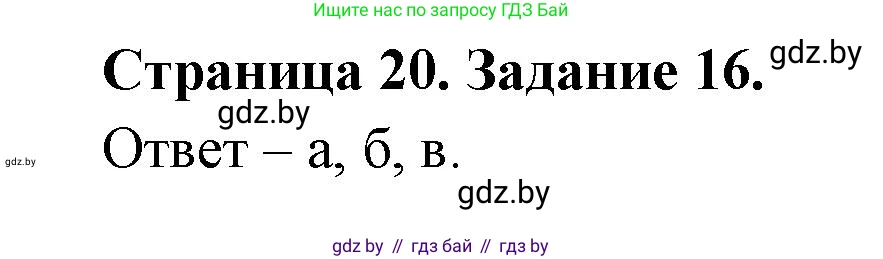 Ищите нас по запросу ГДЗ Бай

Страница 20. Задание 16. gdz.by

gdz.by

gdz.by

Ответ – а, б, в.

gdz.by

gdz by // гдз бай // гдз by